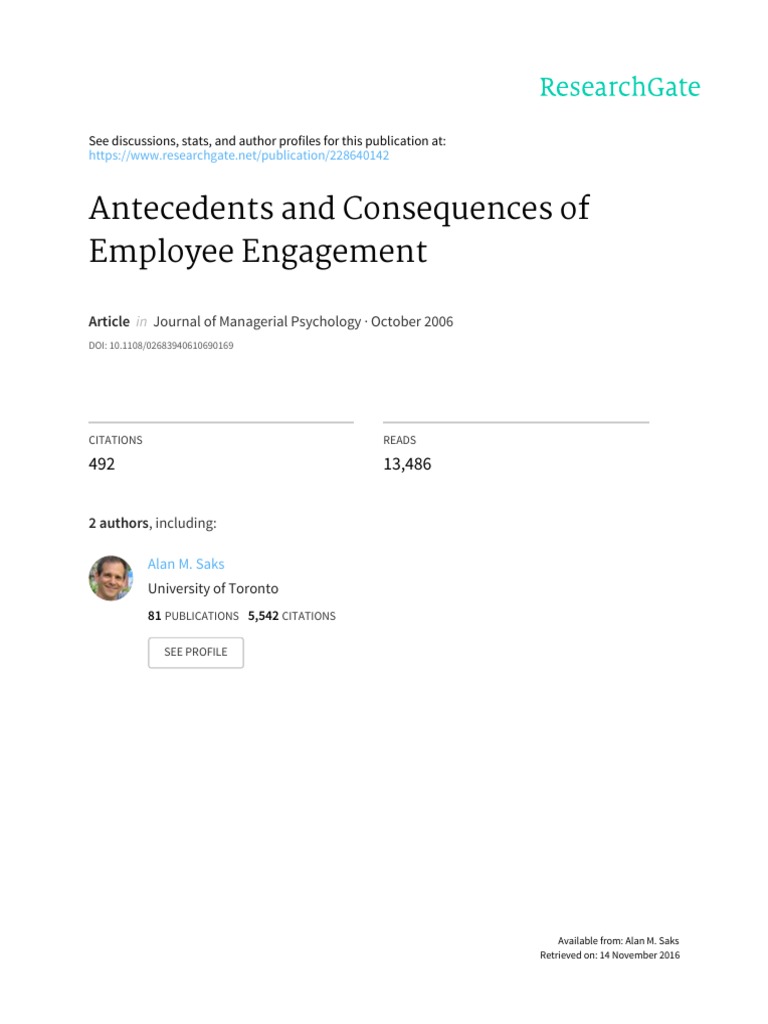 ResearchGate

See discussions, stats, and author profiles for this publication at: https://www.researchgate.net/publication/228640142

Antecedents and Consequences of Employee Engagement

Article in Journal of Managerial Psychology · October 2006

DOI: 10.1108/02683940610690169

CITATIONS
492

READS
13,486

2 authors, including:

Alan M. Saks
University of Toronto
81 PUBLICATIONS 5,542 CITATIONS

SEE PROFILE

Available from: Alan M. Saks
Retrieved on: 14 November 2016